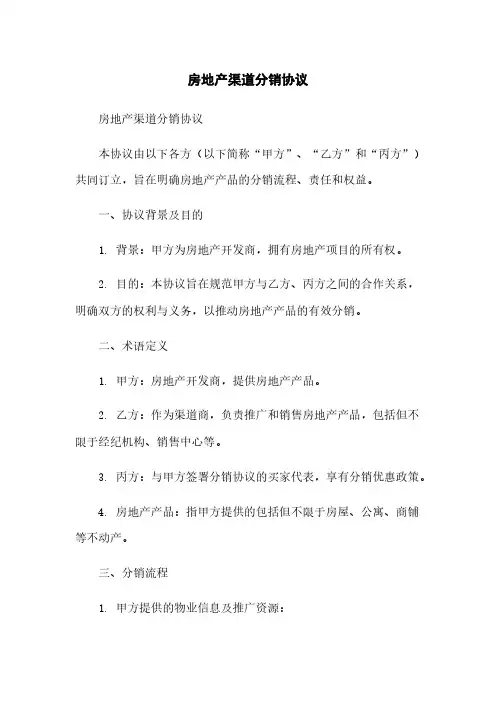 房地产渠道分销协议

房地产渠道分销协议

本协议由以下各方（以下简称“甲方”、“乙方”和“丙方”）共同订立，旨在明确房地产产品的分销流程、责任和权益。

一、协议背景及目的

1. 背景：甲方为房地产开发商，拥有房地产项目的所有权。

2. 目的：本协议旨在规范甲方与乙方、丙方之间的合作关系，明确双方的权利与义务，以推动房地产产品的有效分销。

二、术语定义

1. 甲方：房地产开发商，提供房地产产品。

2. 乙方：作为渠道商，负责推广和销售房地产产品，包括但不限于经纪机构、销售中心等。

3. 丙方：与甲方签署分销协议的买家代表，享有分销优惠政策。

4. 房地产产品：指甲方提供的包括但不限于房屋、公寓、商铺等不动产。

三、分销流程

1. 甲方提供的物业信息及推广资源：